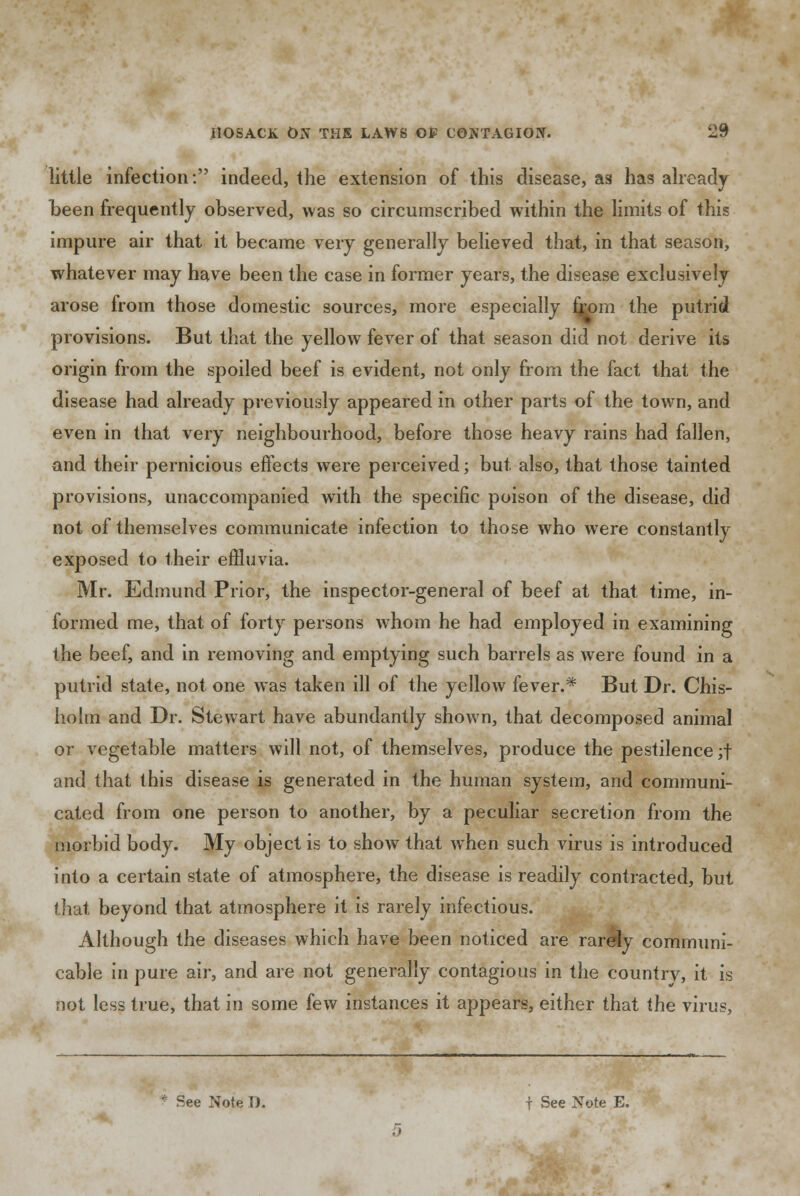 HOSACK ON THE LAWS OF CONTAGION. 29

little infection:" indeed, the extension of this disease, as has already been frequently observed, was so circumscribed within the limits of this impure air that it became very generally believed that, in that season, whatever may have been the case in former years, the disease exclusively arose from those domestic sources, more especially from the putrid provisions. But that the yellow fever of that season did not derive its origin from the spoiled beef is evident, not only from the fact that the disease had already previously appeared in other parts of the town, and even in that very neighbourhood, before those heavy rains had fallen, and their pernicious effects were perceived; but also, that those tainted provisions, unaccompanied with the specific poison of the disease, did not of themselves communicate infection to those who were constantly exposed to their effluvia.

Mr. Edmund Prior, the inspector-general of beef at that time, informed me, that of forty persons whom he had employed in examining the beef, and in removing and emptying such barrels as were found in a putrid state, not one was taken ill of the yellow fever.* But Dr. Chisholm and Dr. Stewart have abundantly shown, that decomposed animal or vegetable matters will not, of themselves, produce the pestilence;† and that this disease is generated in the human system, and communicated from one person to another, by a peculiar secretion from the morbid body. My object is to show that when such virus is introduced into a certain state of atmosphere, the disease is readily contracted, but that beyond that atmosphere it is rarely infectious.

Although the diseases which have been noticed are rarely communicable in pure air, and are not generally contagious in the country, it is not less true, that in some few instances it appears, either that the virus,

* See Note D. † See Note E.

5